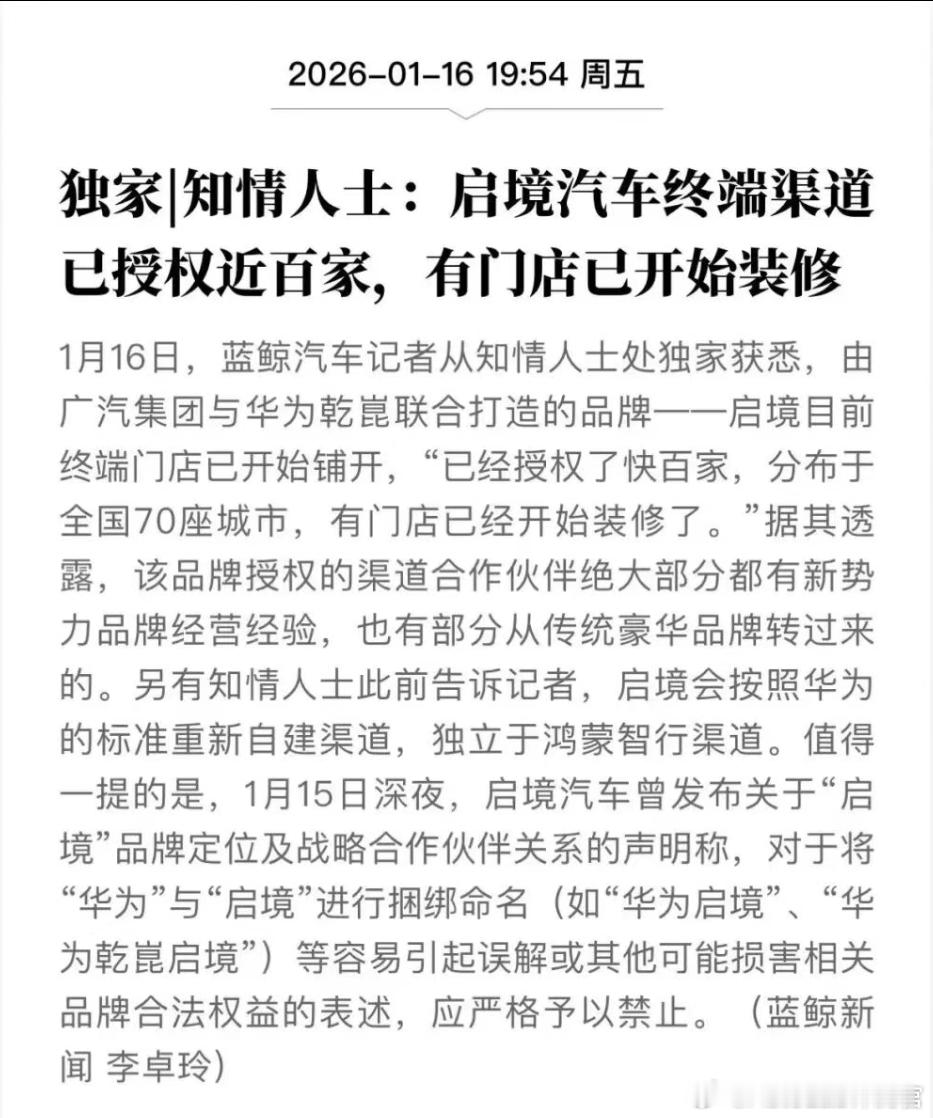 2026-01-16 19:54 周五

独家|知情人士：启境汽车终端渠道已授权近百家，有门店已开始装修

1月16日，蓝鲸汽车记者从知情人士处独家获悉，由广汽集团与华为乾崑联合打造的品牌——启境目前终端门店已开始铺开，“已经授权了快百家，分布于全国70座城市，有门店已经开始装修了。”据其透露，该品牌授权的渠道合作伙伴绝大部分都有新势力品牌经营经验，也有部分从传统豪华品牌转过来的。另有知情人士此前告诉记者，启境会按照华为的标准重新自建渠道，独立于鸿蒙智行渠道。值得一提的是，1月15日深夜，启境汽车曾发布关于“启境”品牌定位及战略合作伙伴关系的声明称，对于将“华为”与“启境”进行捆绑命名（如“华为启境”、“华为乾崑启境”）等容易引起误解或其他可能损害相关品牌合法权益的表述，应严格予以禁止。（蓝鲸新闻 李卓玲）